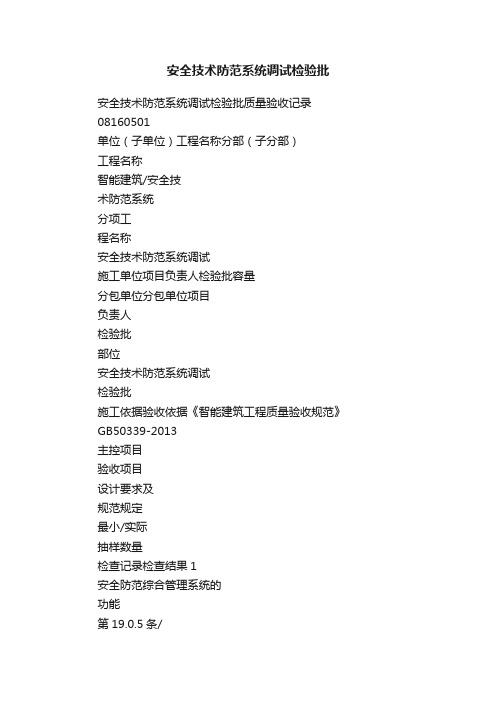 安全技术防范系统调试检验批

安全技术防范系统调试检验批质量验收记录

08160501

单位（子单位）工程名称分部（子分部）

工程名称

智能建筑/安全技

术防范系统

分项工

程名称

安全技术防范系统调试

施工单位项目负责人检验批容量

分包单位分包单位项目

负责人

检验批

部位

安全技术防范系统调试

检验批

施工依据验收依据《智能建筑工程质量验收规范》

GB50339-2013

主控项目

验收项目

设计要求及

规范规定

最小/实际

抽样数量

检查记录检查结果 1

安全防范综合管理系统的

功能

第 19.0.5 条/